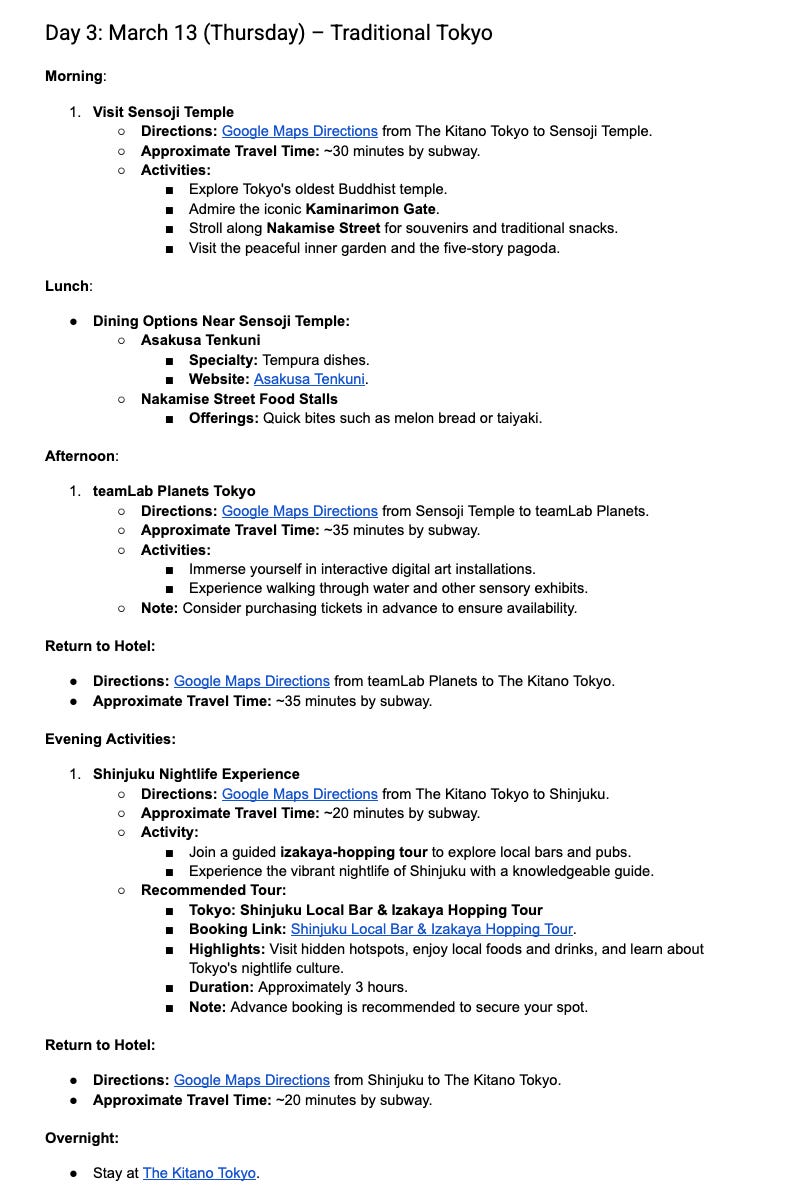 Day 3: March 13 (Thursday) – Traditional Tokyo

Morning:

1. Visit Sensoji Temple
   ○ Directions: Google Maps Directions from The Kitano Tokyo to Sensoji Temple.
   ○ Approximate Travel Time: ~30 minutes by subway.
   ○ Activities:
      ■ Explore Tokyo's oldest Buddhist temple.
      ■ Admire the iconic Kaminarimon Gate.
      ■ Stroll along Nakamise Street for souvenirs and traditional snacks.
      ■ Visit the peaceful inner garden and the five-story pagoda.

Lunch:

● Dining Options Near Sensoji Temple:
   ○ Asakusa Tenkuni
      ■ Specialty: Tempura dishes.
      ■ Website: Asakusa Tenkuni.
   ○ Nakamise Street Food Stalls
      ■ Offerings: Quick bites such as melon bread or taiyaki.

Afternoon:

1. teamLab Planets Tokyo
   ○ Directions: Google Maps Directions from Sensoji Temple to teamLab Planets.
   ○ Approximate Travel Time: ~35 minutes by subway.
   ○ Activities:
      ■ Immerse yourself in interactive digital art installations.
      ■ Experience walking through water and other sensory exhibits.
   ○ Note: Consider purchasing tickets in advance to ensure availability.

Return to Hotel:

● Directions: Google Maps Directions from teamLab Planets to The Kitano Tokyo.
● Approximate Travel Time: ~35 minutes by subway.

Evening Activities:

1. Shinjuku Nightlife Experience
   ○ Directions: Google Maps Directions from The Kitano Tokyo to Shinjuku.
   ○ Approximate Travel Time: ~20 minutes by subway.
   ○ Activity:
      ■ Join a guided izakaya-hopping tour to explore local bars and pubs.
      ■ Experience the vibrant nightlife of Shinjuku with a knowledgeable guide.
   ○ Recommended Tour:
      ■ Tokyo: Shinjuku Local Bar & Izakaya Hopping Tour
      ■ Booking Link: Shinjuku Local Bar & Izakaya Hopping Tour.
      ■ Highlights: Visit hidden hotspots, enjoy local foods and drinks, and learn about Tokyo's nightlife culture.
      ■ Duration: Approximately 3 hours.
      ■ Note: Advance booking is recommended to secure your spot.

Return to Hotel:

● Directions: Google Maps Directions from Shinjuku to The Kitano Tokyo.
● Approximate Travel Time: ~20 minutes by subway.

Overnight:

● Stay at The Kitano Tokyo.